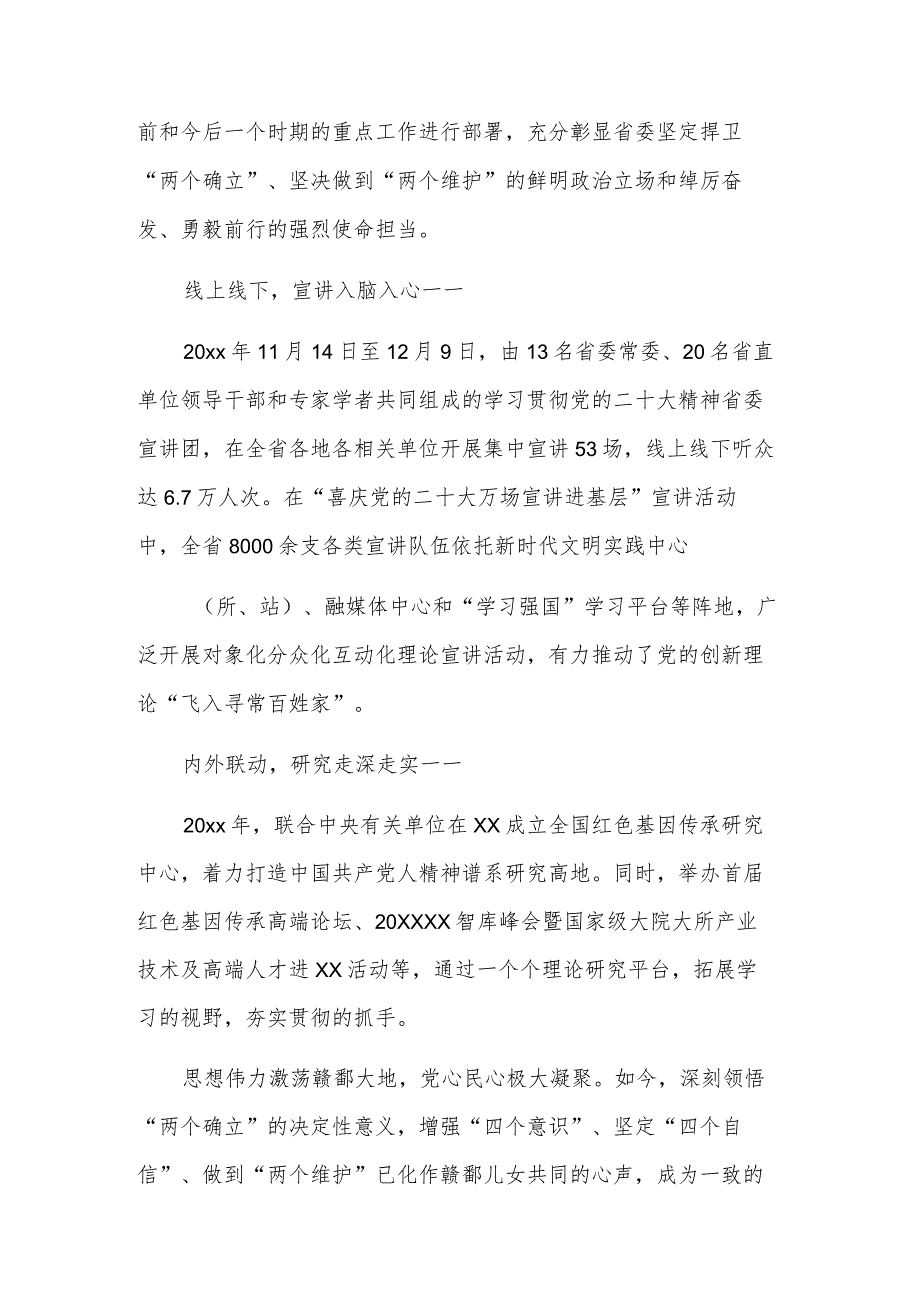 前和今后一个时期的重点工作进行部署，充分彰显省委坚定捍卫“两个确立”、坚决做到“两个维护”的鲜明政治立场和绰厉奋发、勇毅前行的强烈使命担当。

线上线下，宣讲入脑入心一一

20xx年11月14日至12月9日，由13名省委常委、20名省直单位领导干部和专家学者共同组成的学习贯彻党的二十大精神省委宣讲团，在全省各地各相关单位开展集中宣讲53场，线上线下听众达6.7万人次。在“喜庆党的二十大万场宣讲进基层”宣讲活动中，全省8000余支各类宣讲队伍依托新时代文明实践中心

（所、站）、融媒体中心和“学习强国”学习平台等阵地，广泛开展对象化分众化互动化理论宣讲活动，有力推动了党的创新理论“飞入寻常百姓家”。

内外联动，研究走深走实一一

20xx年，联合中央有关单位在XX成立全国红色基因传承研究中心，着力打造中国共产党人精神谱系研究高地。同时，举办首届红色基因传承高端论坛、20XXXX智库峰会暨国家级大院大所产业技术及高端人才进XX活动等，通过一个个理论研究平台，拓展学习的视野，夯实贯彻的抓手。

思想伟力激荡赣鄱大地，党心民心极大凝聚。如今，深刻领悟“两个确立”的决定性意义，增强“四个意识”、坚定“四个自信”、做到“两个维护”已化作赣鄱儿女共同的心声，成为一致的